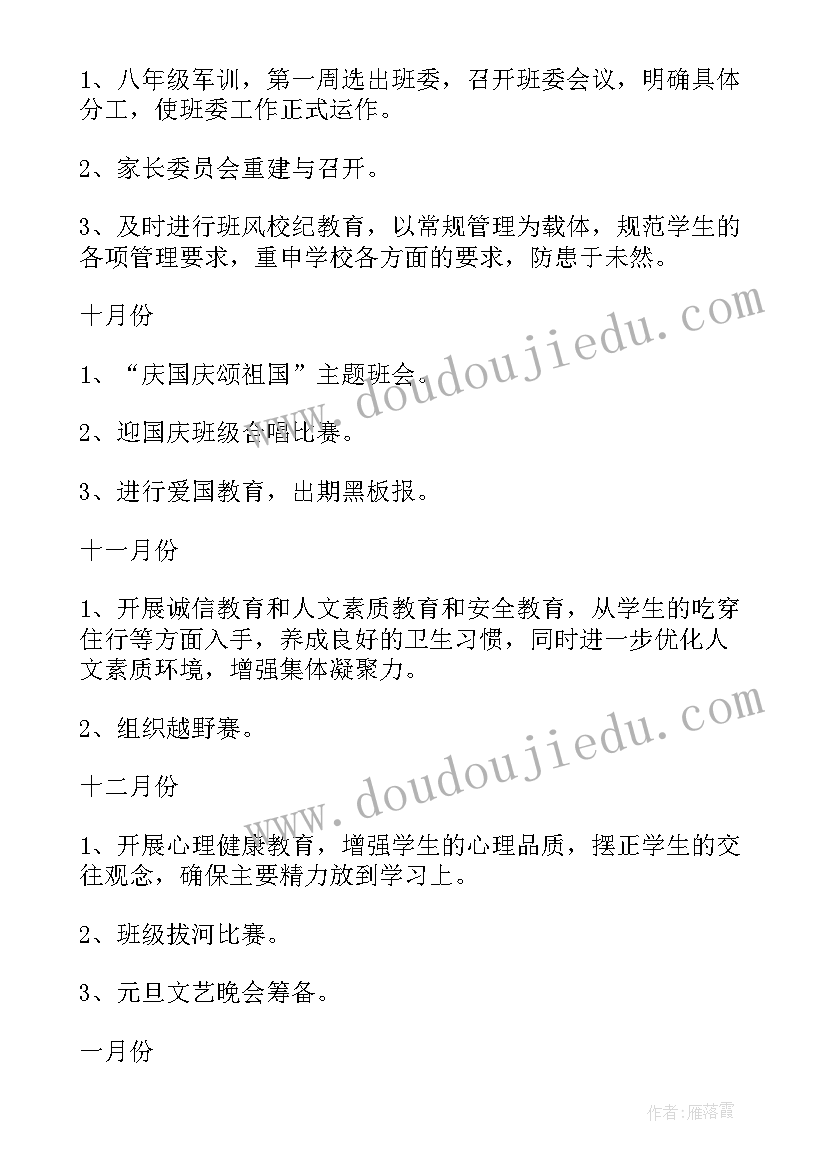 1、八年级军训，第一周选出班委，召开班委会议，明确具体分工，使班委工作正式运作。

2、家长委员会重建与召开。

3、及时进行班风校纪教育，以常规管理为载体，规范学生的各项管理要求，重申学校各方面的要求，防患于未然。

十月份

1、“庆国庆颂祖国”主题班会。

2、迎国庆班级合唱比赛。

3、进行爱国教育，出期黑板报。

十一月份

1、开展诚信教育和人文素质教育和安全教育，从学生的吃穿住行等方面入手，养成良好的卫生习惯，同时进一步优化人文素质环境，增强集体凝聚力。

2、组织越野赛。

十二月份

1、开展心理健康教育，增强学生的心理品质，摆正学生的交往观念，确保主要精力放到学习上。

2、班级拔河比赛。

3、元旦文艺晚会筹备。

一月份

www.doudoujiedu.com

www.doudoujiedu.com

作者：雁落霞